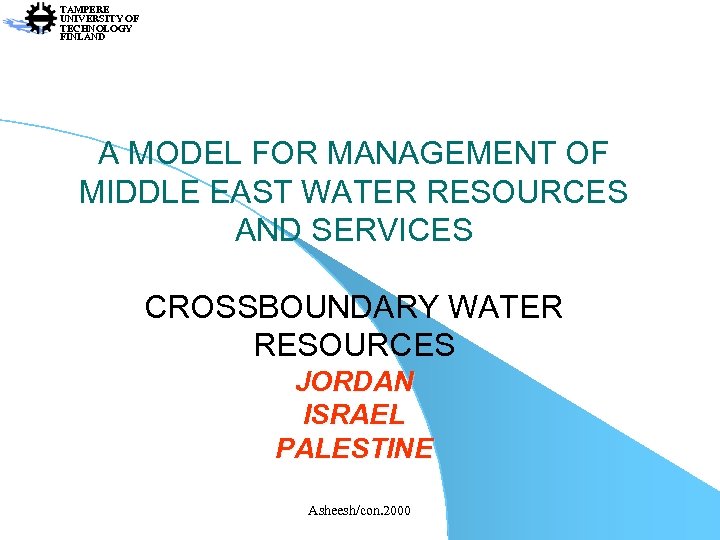 TAMPERE
UNIVERSITY OF
TECHNOLOGY
FINLAND

A MODEL FOR MANAGEMENT OF MIDDLE EAST WATER RESOURCES AND SERVICES

CROSSBOUNDARY WATER RESOURCES

JORDAN
ISRAEL
PALESTINE

Asheesh/con.2000